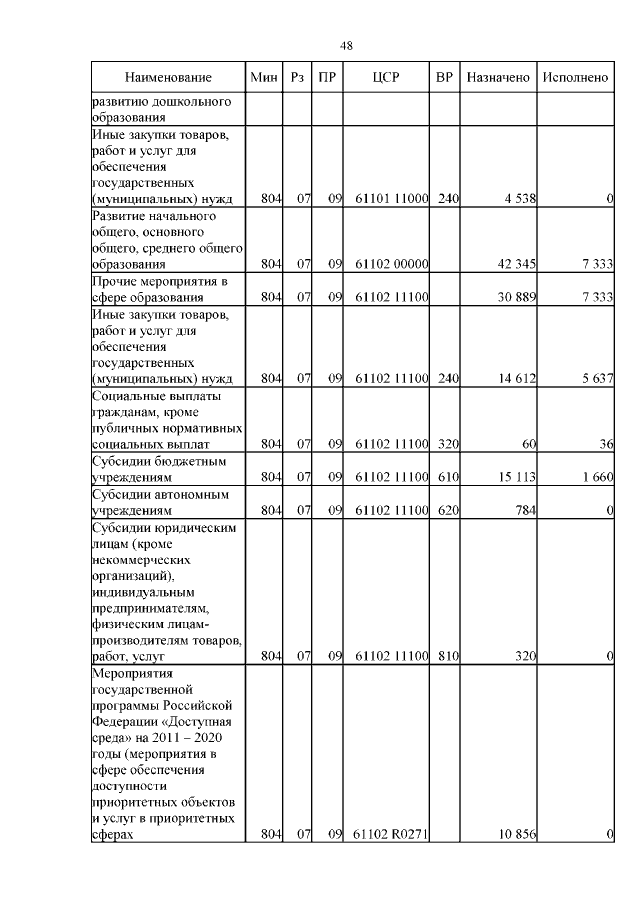 48

| Наименование | Мин | Рз | ПР | ЦСР | ВР | Назначено | Исполнено |
|---|---|---|---|---|---|---|---|
| развитию дошкольного образования | | | | | | | |
| Иные закупки товаров, работ и услуг для обеспечения государственных (муниципальных) нужд | 804 | 07 | 09 | 61101 11000 | 240 | 4 538 | 0 |
| Развитие начального общего, основного общего, среднего общего образования | 804 | 07 | 09 | 61102 00000 | | 42 345 | 7 333 |
| Прочие мероприятия в сфере образования | 804 | 07 | 09 | 61102 11100 | | 30 889 | 7 333 |
| Иные закупки товаров, работ и услуг для обеспечения государственных (муниципальных) нужд | 804 | 07 | 09 | 61102 11100 | 240 | 14 612 | 5 637 |
| Социальные выплаты гражданам, кроме публичных нормативных социальных выплат | 804 | 07 | 09 | 61102 11100 | 320 | 60 | 36 |
| Субсидии бюджетным учреждениям | 804 | 07 | 09 | 61102 11100 | 610 | 15 113 | 1 660 |
| Субсидии автономным учреждениям | 804 | 07 | 09 | 61102 11100 | 620 | 784 | 0 |
| Субсидии юридическим лицам (кроме некоммерческих организаций), индивидуальным предпринимателям, физическим лицам-производителям товаров, работ, услуг | 804 | 07 | 09 | 61102 11100 | 810 | 320 | 0 |
| Мероприятия государственной программы Российской Федерации «Доступная среда» на 2011 – 2020 годы (мероприятия в сфере обеспечения доступности приоритетных объектов и услуг в приоритетных сферах | 804 | 07 | 09 | 61102 R0271 | | 10 856 | 0 |